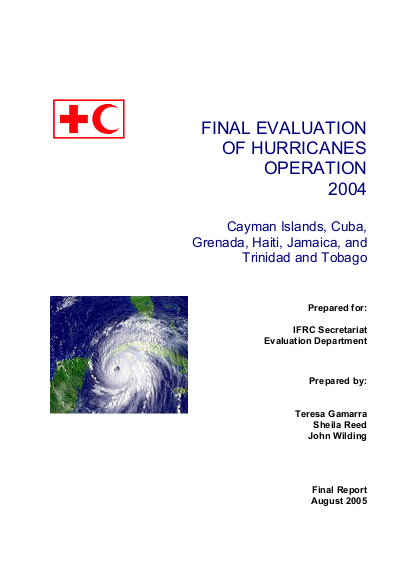 FINAL EVALUATION OF HURRICANES OPERATION 2004

Cayman Islands, Cuba, Grenada, Haiti, Jamaica, and Trinidad and Tobago

Prepared for:

IFRC Secretariat
Evaluation Department

Prepared by:

Teresa Gamarra
Sheila Reed
John Wilding

Final Report
August 2005